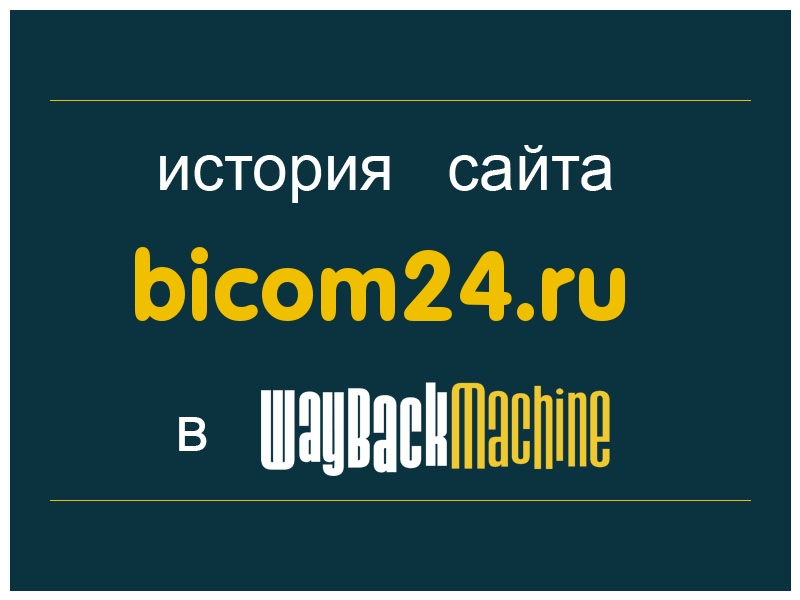 история сайта
bicom24.ru
в WayBackMachine